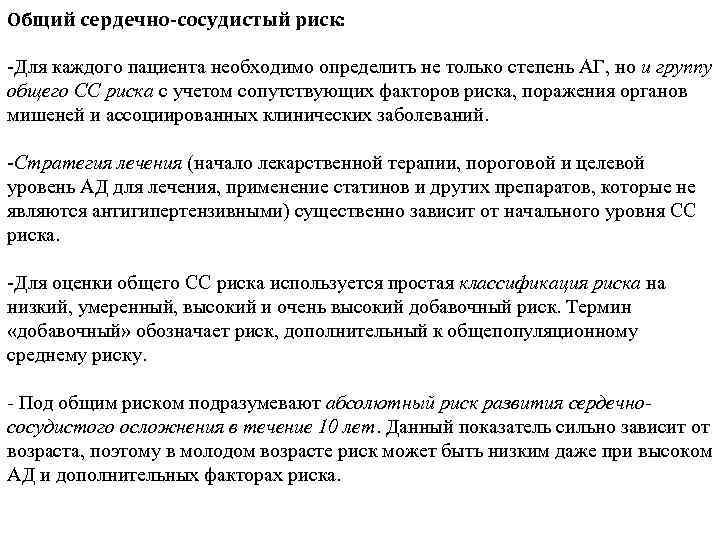 Общий сердечно-сосудистый риск:

-Для каждого пациента необходимо определить не только степень АГ, но и группу общего СС риска с учетом сопутствующих факторов риска, поражения органов мишеней и ассоциированных клинических заболеваний.

-Стратегия лечения (начало лекарственной терапии, пороговой и целевой уровень АД для лечения, применение статинов и других препаратов, которые не являются антигипертензивными) существенно зависит от начального уровня СС риска.

-Для оценки общего СС риска используется простая классификация риска на низкий, умеренный, высокий и очень высокий добавочный риск. Термин «добавочный» обозначает риск, дополнительный к общепопуляционному среднему риску.

- Под общим риском подразумевают абсолютный риск развития сердечно-сосудистого осложнения в течение 10 лет. Данный показатель сильно зависит от возраста, поэтому в молодом возрасте риск может быть низким даже при высоком АД и дополнительных факторах риска.